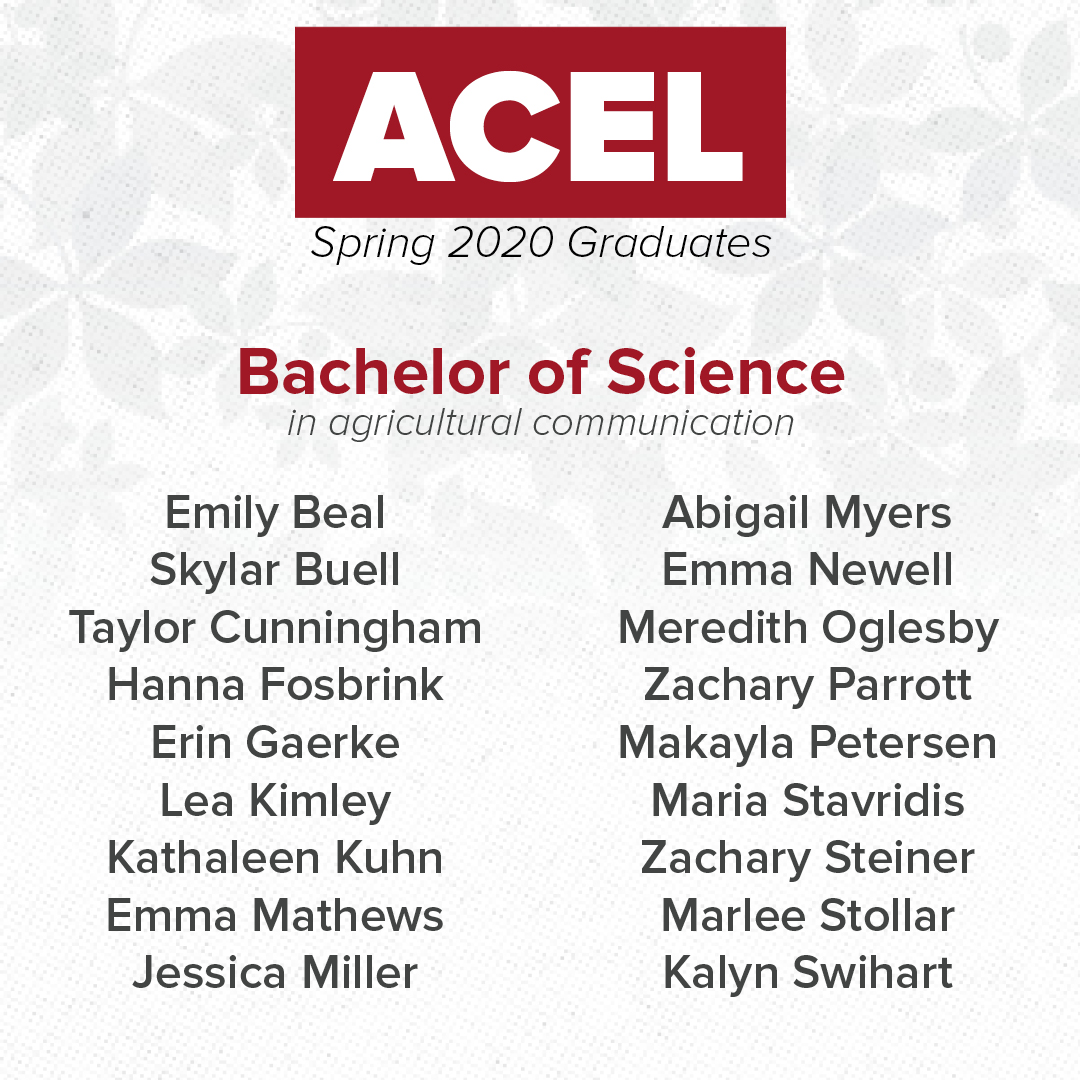 ACEL
Spring 2020 Graduates

Bachelor of Science
in agricultural communication

Emily Beal
Skylar Buell
Taylor Cunningham
Hanna Fosbrink
Erin Gaerke
Lea Kimley
Kathaleen Kuhn
Emma Mathews
Jessica Miller

Abigail Myers
Emma Newell
Meredith Oglesby
Zachary Parrott
Makayla Petersen
Maria Stavridis
Zachary Steiner
Marlee Stollar
Kalyn Swihart